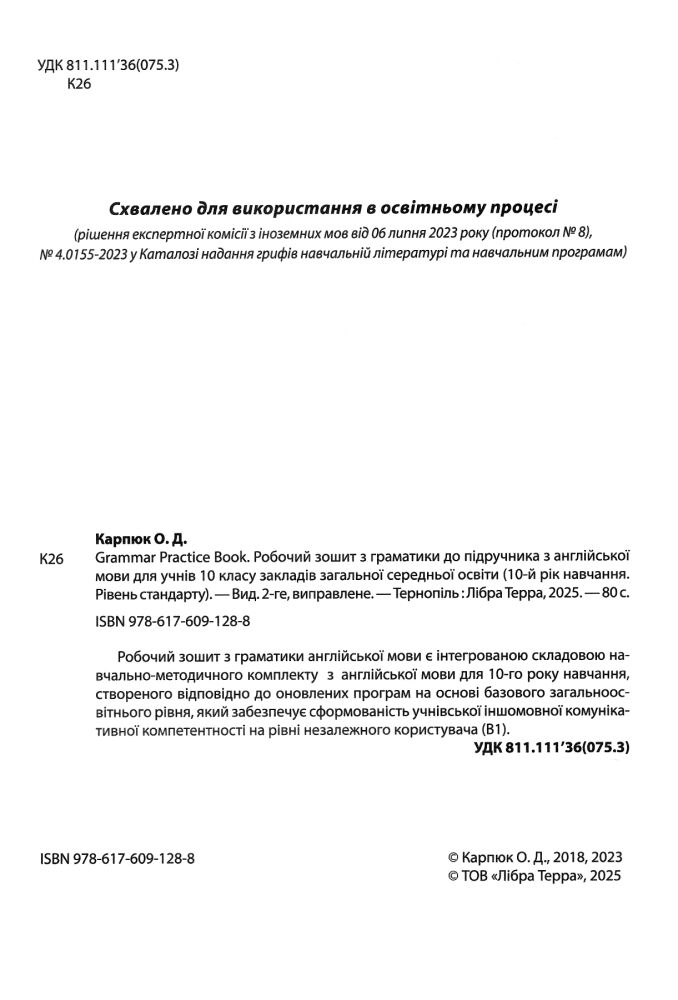 УДК 811.111'36(075.3)
К26

Схвалено для використання в освітньому процесі
(рішення експертної комісії з іноземних мов від 06 липня 2023 року (протокол № 8), № 4.0155-2023 у Каталозі надання грифів навчальній літературі та навчальним програмам)

Карпюк О. Д.
К26 Grammar Practice Book. Робочий зошит з граматики до підручника з англійської мови для учнів 10 класу закладів загальної середньої освіти (10-й рік навчання. Рівень стандарту). — Вид. 2-ге, виправлене. — Тернопіль : Лібра Терра, 2025. — 80 с.

ISBN 978-617-609-128-8

Робочий зошит з граматики англійської мови є інтегрованою складовою навчально-методичного комплекту з англійської мови для 10-го року навчання, створеного відповідно до оновлених програм на основі базового загальноосвітнього рівня, який забезпечує сформованість учнівської іншомовної комунікативної компетентності на рівні незалежного користувача (В1).

УДК 811.111'36(075.3)

ISBN 978-617-609-128-8

© Карпюк О. Д., 2018, 2023
© ТОВ «Лібра Терра», 2025